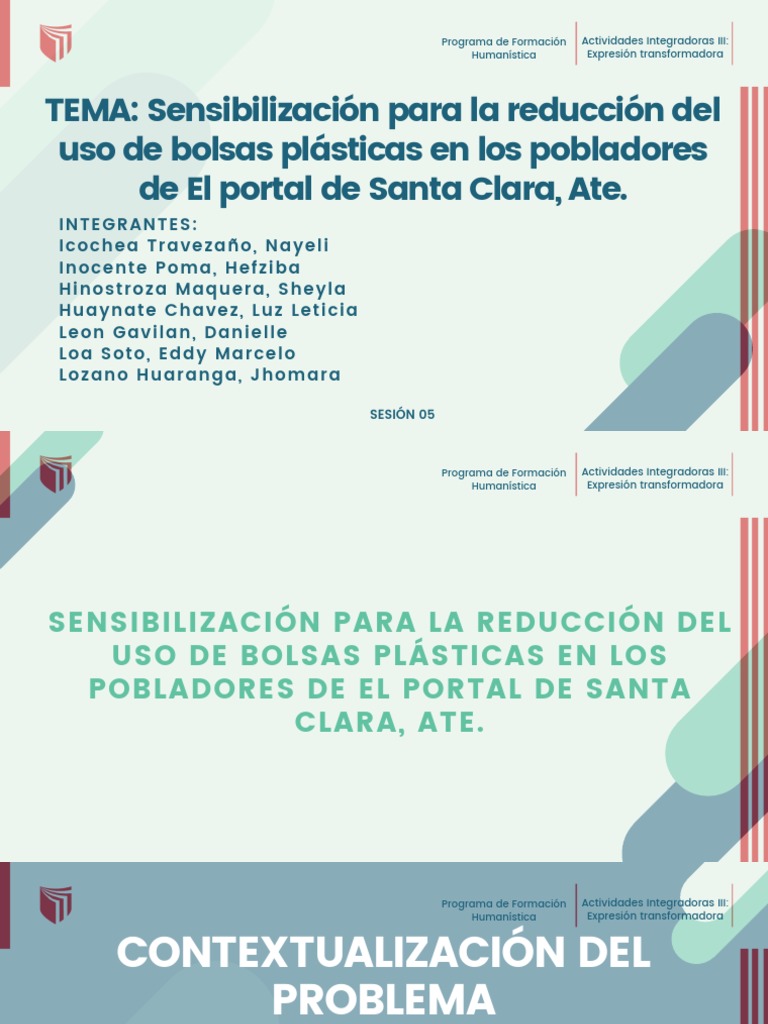 Programa de Formación Humanística

Actividades Integradoras III: Expresión transformadora

TEMA: Sensibilización para la reducción del uso de bolsas plásticas en los pobladores de El portal de Santa Clara, Ate.

INTEGRANTES:
Icochea Travezaño, Nayeli
Inocente Poma, Hefziba
Hinostroza Maquera, Sheyla
Huaynate Chavez, Luz Leticia
Leon Gavilan, Danielle
Loa Soto, Eddy Marcelo
Lozano Huaranga, Jhomara

SESIÓN 05

Programa de Formación Humanística

Actividades Integradoras III: Expresión transformadora

SENSIBILIZACIÓN PARA LA REDUCCIÓN DEL USO DE BOLSAS PLÁSTICAS EN LOS POBLADORES DE EL PORTAL DE SANTA CLARA, ATE.

Programa de Formación Humanística

Actividades Integradoras III: Expresión transformadora

CONTEXTUALIZACIÓN DEL PROBLEMA